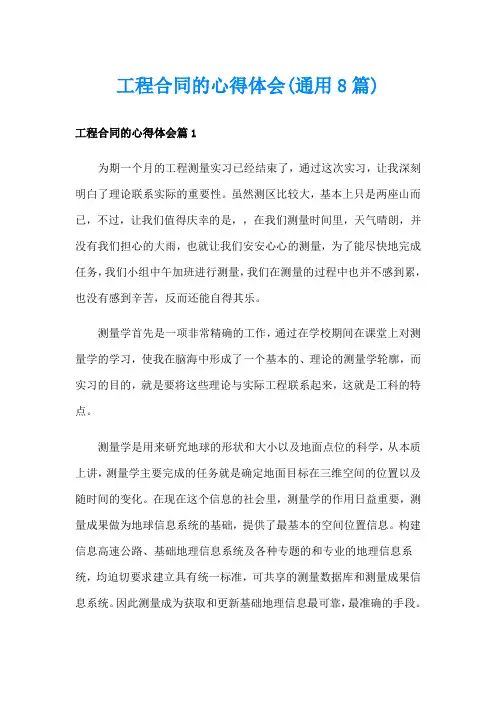 工程合同的心得体会(通用8篇)

工程合同的心得体会篇1

为期一个月的工程测量实习已经结束了，通过这次实习，让我深刻明白了理论联系实际的重要性。虽然测区比较大，基本上只是两座山而已，不过，让我们值得庆幸的是，，在我们测量时间里，天气晴朗，并没有我们担心的大雨，也就让我们安安心心的测量，为了能尽快地完成任务，我们小组中午加班进行测量，我们在测量的过程中也并不感到累，也没有感到辛苦，反而还能自得其乐。

测量学首先是一项非常精确的工作，通过在学校期间在课堂上对测量学的学习，使我在脑海中形成了一个基本的、理论的测量学轮廓，而实习的目的，就是要将这些理论与实际工程联系起来，这就是工科的特点。

测量学是用来研究地球的形状和大小以及地面点位的科学，从本质上讲，测量学主要完成的任务就是确定地面目标在三维空间的位置以及随时间的变化。在现在这个信息的社会里，测量学的作用日益重要，测量成果做为地球信息系统的基础，提供了最基本的空间位置信息。构建信息高速公路、基础地理信息系统及各种专题的和专业的地理信息系统，均迫切要求建立具有统一标准，可共享的测量数据库和测量成果信息系统。因此测量成为获取和更新基础地理信息最可靠，最准确的手段。